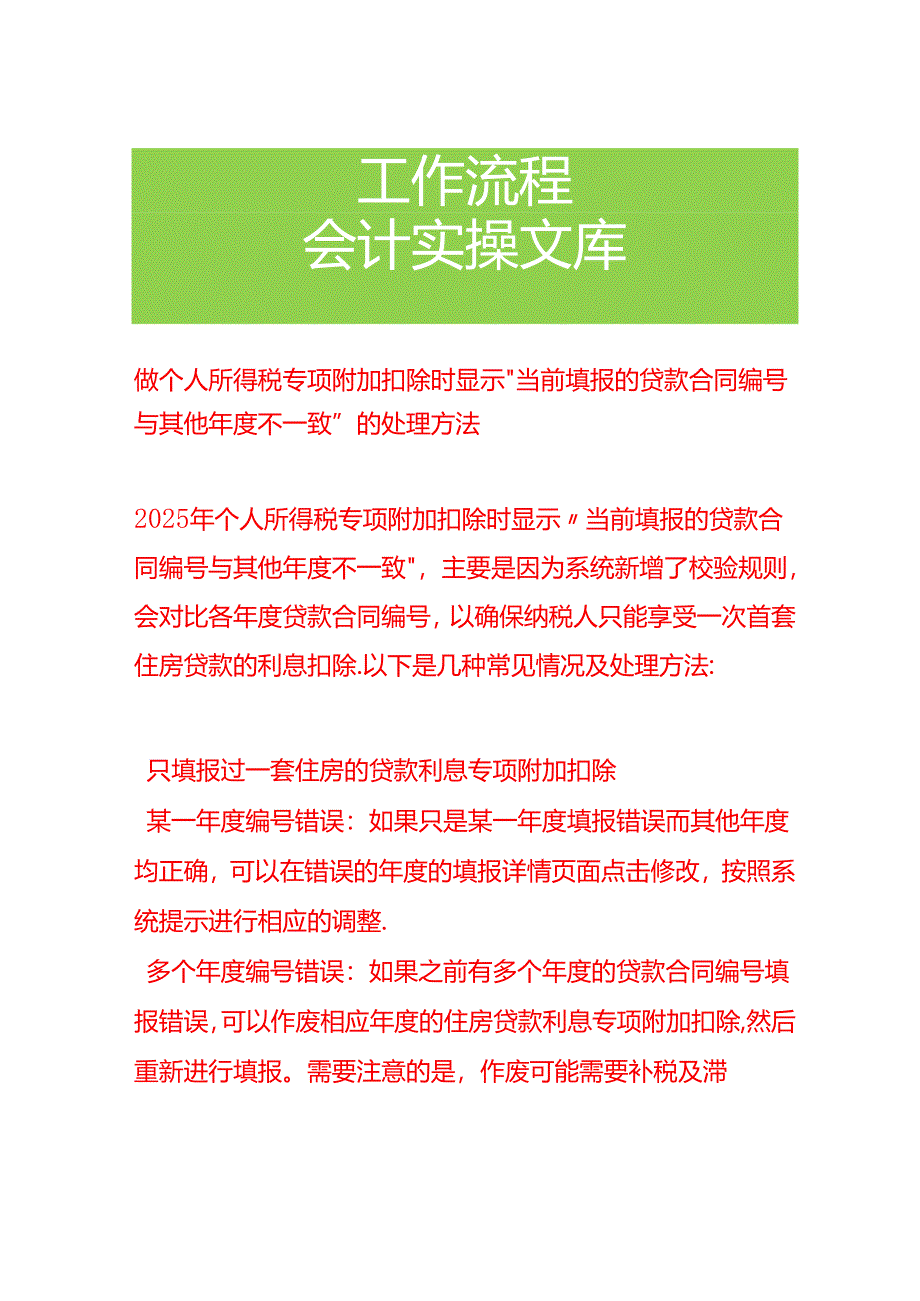 工作流程
会计实操文库

做个人所得税专项附加扣除时显示"当前填报的贷款合同编号与其他年度不一致”的处理方法

2025年个人所得税专项附加扣除时显示〃当前填报的贷款合同编号与其他年度不一致"，主要是因为系统新增了校验规则，会对比各年度贷款合同编号，以确保纳税人只能享受一次首套住房贷款的利息扣除.以下是几种常见情况及处理方法:

只填报过一套住房的贷款利息专项附加扣除
某一年度编号错误：如果只是某一年度填报错误而其他年度均正确，可以在错误的年度的填报详情页面点击修改，按照系统提示进行相应的调整.
多个年度编号错误：如果之前有多个年度的贷款合同编号填报错误,可以作废相应年度的住房贷款利息专项附加扣除,然后重新进行填报。需要注意的是，作废可能需要补税及滞